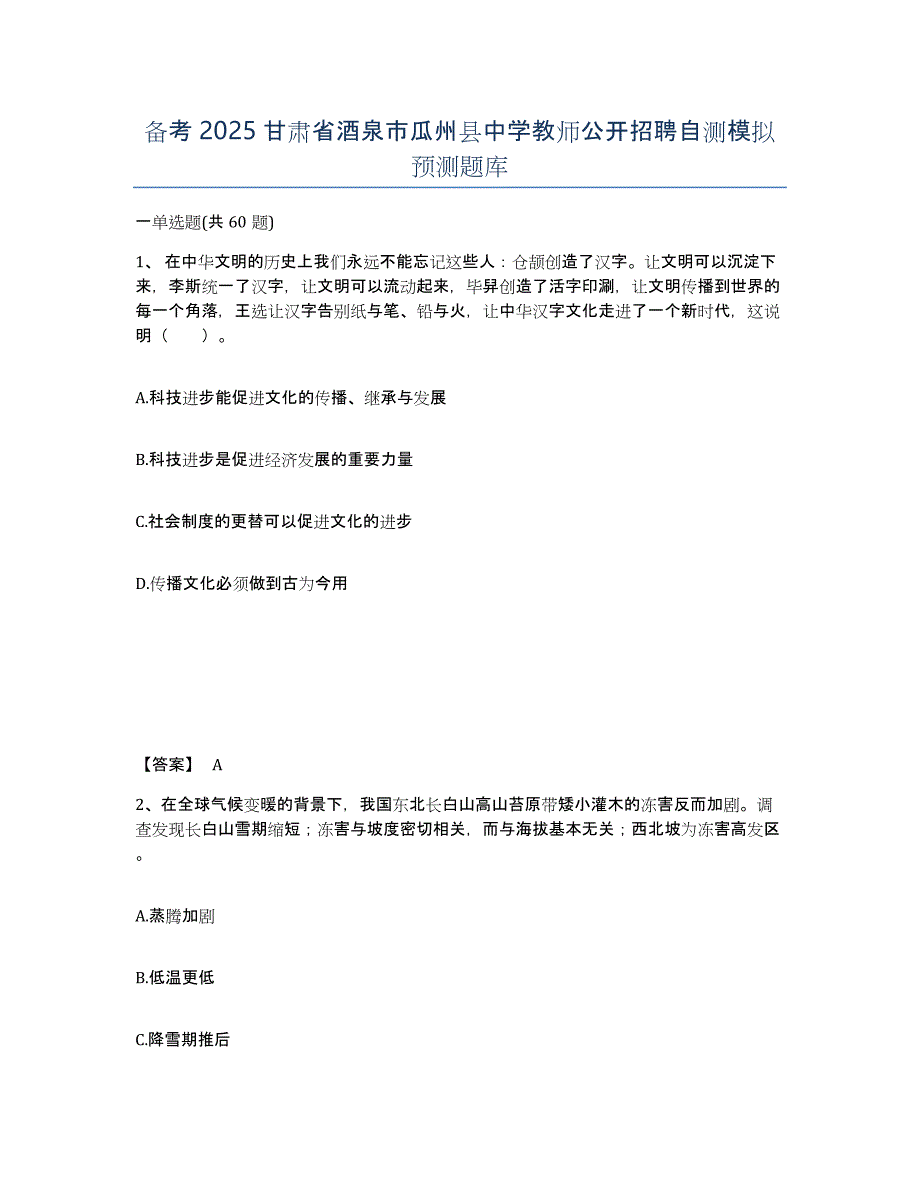 备考 2025 甘肃省酒泉市瓜州县中学教师公开招聘自测模拟预测题库

一单选题(共 60 题)

1、 在中华文明的历史上我们永远不能忘记这些人：仓颉创造了汉字。让文明可以沉淀下来，李斯统一了汉字，让文明可以流动起来，毕昇创造了活字印涮，让文明传播到世界的每一个角落，王选让汉字告别纸与笔、铅与火，让中华汉字文化走进了一个新时代，这说明（　　）。

A.科技进步能促进文化的传播、继承与发展

B.科技进步是促进经济发展的重要力量

C.社会制度的更替可以促进文化的进步

D.传播文化必须做到古为今用

【答案】 A

2、在全球气候变暖的背景下，我国东北长白山高山苔原带矮小灌木的冻害反而加剧。调查发现长白山雪期缩短；冻害与坡度密切相关，而与海拔基本无关；西北坡为冻害高发区。

A.蒸腾加剧

B.低温更低

C.降雪期推后